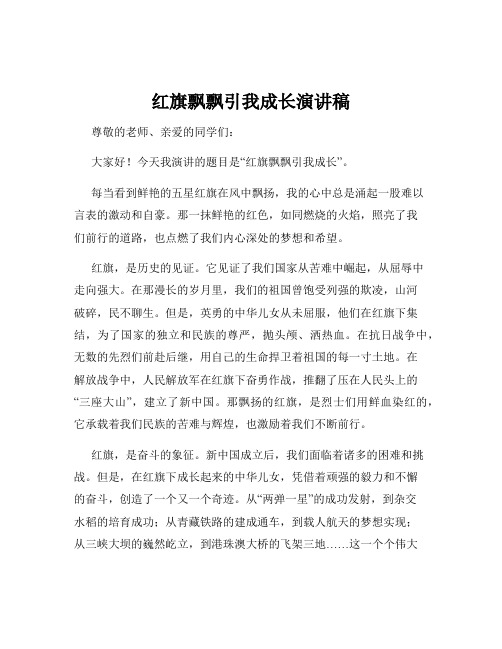 红旗飘飘引我成长演讲稿

尊敬的老师、亲爱的同学们：

大家好！今天我演讲的题目是“红旗飘飘引我成长”。

每当看到鲜艳的五星红旗在风中飘扬，我的心中总是涌起一股难以言表的激动和自豪。那一抹鲜艳的红色，如同燃烧的火焰，照亮了我们前行的道路，也点燃了我们内心深处的梦想和希望。

红旗，是历史的见证。它见证了我们国家从苦难中崛起，从屈辱中走向强大。在那漫长的岁月里，我们的祖国曾饱受列强的欺凌，山河破碎，民不聊生。但是，英勇的中华儿女从未屈服，他们在红旗下集结，为了国家的独立和民族的尊严，抛头颅、洒热血。在抗日战争中，无数的先烈们前赴后继，用自己的生命捍卫着祖国的每一寸土地。在解放战争中，人民解放军在红旗下奋勇作战，推翻了压在人民头上的“三座大山”，建立了新中国。那飘扬的红旗，是烈士们用鲜血染红的，它承载着我们民族的苦难与辉煌，也激励着我们不断前行。

红旗，是奋斗的象征。新中国成立后，我们面临着诸多的困难和挑战。但是，在红旗下成长起来的中华儿女，凭借着顽强的毅力和不懈的奋斗，创造了一个又一个奇迹。从“两弹一星”的成功发射，到杂交水稻的培育成功；从青藏铁路的建成通车，到载人航天的梦想实现；从三峡大坝的巍然屹立，到港珠澳大桥的飞架三地……这一个个伟大